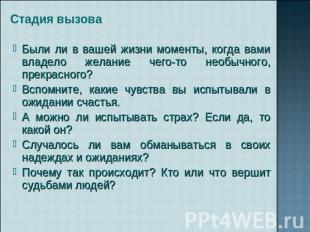 Стадия вызова

Были ли в вашей жизни моменты, когда вами владело желание чего-то необычного, прекрасного?

Вспомните, какие чувства вы испытывали в ожидании счастья.

А можно ли испытывать страх? Если да, то какой он?

Случалось ли вам обманываться в своих надеждах и ожиданиях?

Почему так происходит? Кто или что вершит судьбами людей?

PPt4WEB.ru